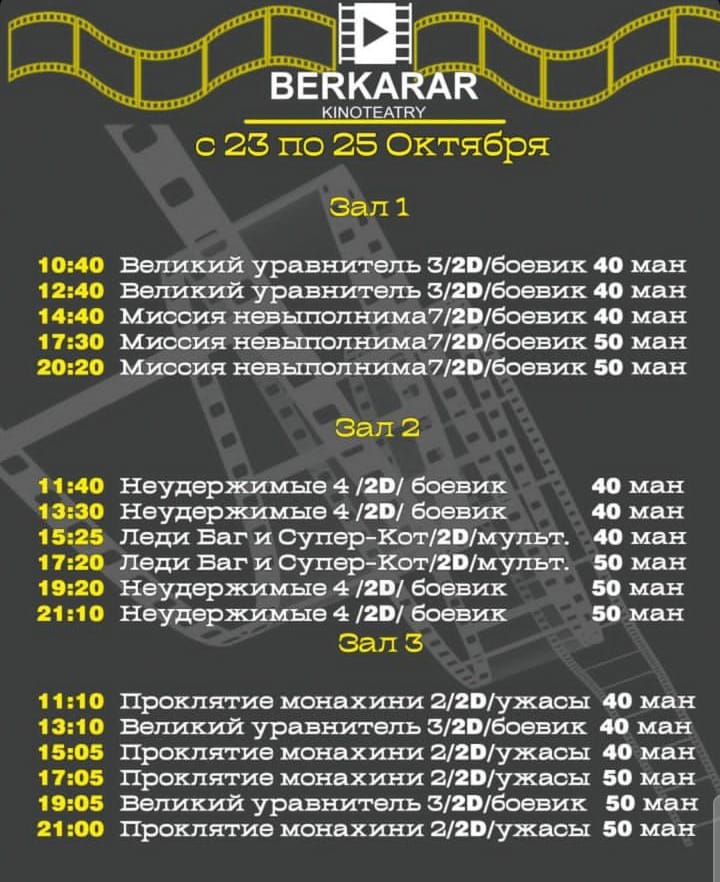 BERKARAR
KINOTEATRY
с 23 по 25 Октября

Зал 1

10:40 Великий уравнитель 3/2D/боевик 40 ман
12:40 Великий уравнитель 3/2D/боевик 40 ман
14:40 Миссия невыполнима7/2D/боевик 40 ман
17:30 Миссия невыполнима7/2D/боевик 50 ман
20:20 Миссия невыполнима7/2D/боевик 50 ман

Зал 2

11:40 Неудержимые 4 /2D/ боевик 40 ман
13:30 Неудержимые 4 /2D/ боевик 40 ман
15:25 Леди Баг и Супер-Кот/2D/мульт. 40 ман
17:20 Леди Баг и Супер-Кот/2D/мульт. 50 ман
19:20 Неудержимые 4 /2D/ боевик 50 ман
21:10 Неудержимые 4 /2D/ боевик 50 ман

Зал 3

11:10 Проклятие монахини 2/2D/ужасы 40 ман
13:10 Великий уравнитель 3/2D/боевик 40 ман
15:05 Проклятие монахини 2/2D/ужасы 40 ман
17:05 Проклятие монахини 2/2D/ужасы 50 ман
19:05 Великий уравнитель 3/2D/боевик 50 ман
21:00 Проклятие монахини 2/2D/ужасы 50 ман